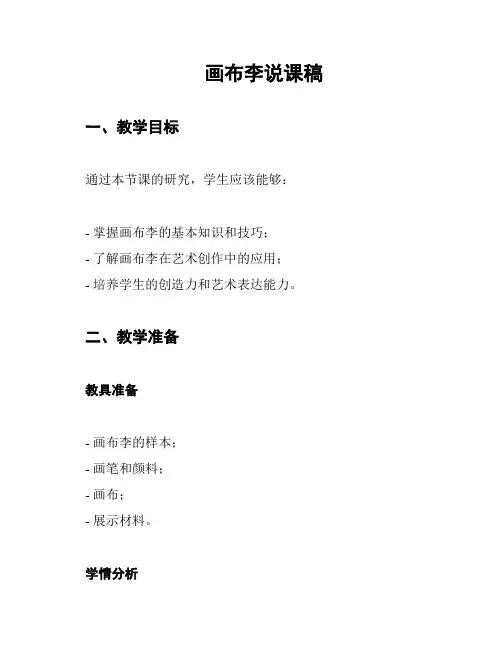 画布李说课稿

一、教学目标

通过本节课的研究，学生应该能够：

- 掌握画布李的基本知识和技巧；
- 了解画布李在艺术创作中的应用；
- 培养学生的创造力和艺术表达能力。

二、教学准备

教具准备

- 画布李的样本；
- 画笔和颜料；
- 画布；
- 展示材料。

学情分析